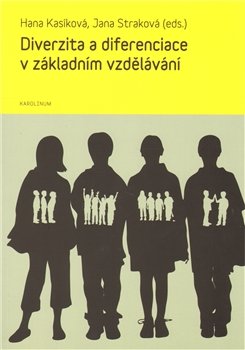 Hana Kasíková, Jana Straková (eds.)

Diverzita a diferenciace v základním vzdělávání

KAROLINUM